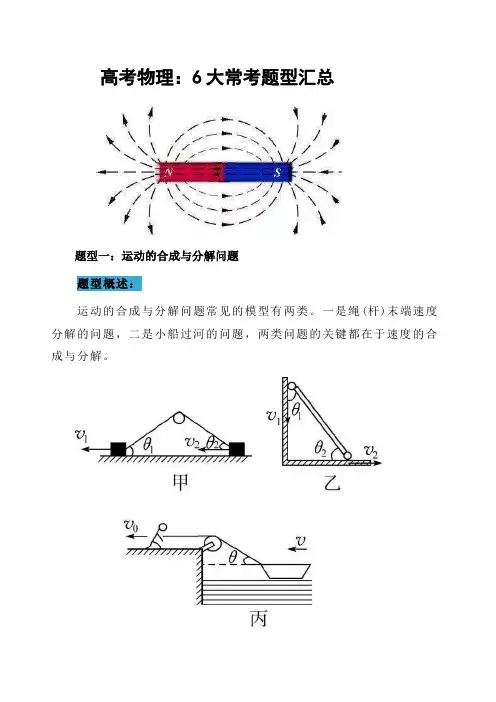 高考物理：6大常考题型汇总

N S

题型一：运动的合成与分解问题

题型概述：

运动的合成与分解问题常见的模型有两类。一是绳(杆)末端速度分解的问题，二是小船过河的问题，两类问题的关键都在于速度的合成与分解。

$v_1$ $\theta_1$ $v_2$ $\theta_2$
甲

$v_1$ $\theta_1$ $\theta_2$ $v_2$
乙

$v_0$ $\theta$ $v$
丙